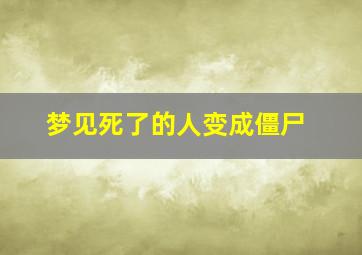 梦见死了的人变成僵尸